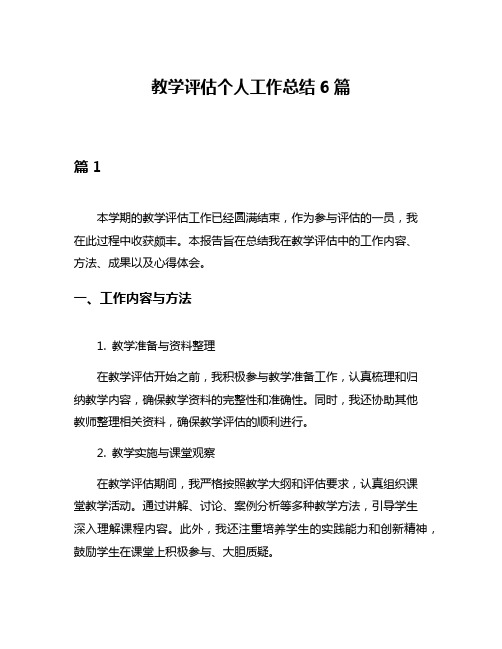 教学评估个人工作总结 6 篇

篇 1

本学期的教学评估工作已经圆满结束，作为参与评估的一员，我在此过程中收获颇丰。本报告旨在总结我在教学评估中的工作内容、方法、成果以及心得体会。

一、工作内容与方法

1. 教学准备与资料整理

在教学评估开始之前，我积极参与教学准备工作，认真梳理和归纳教学内容，确保教学资料的完整性和准确性。同时，我还协助其他教师整理相关资料，确保教学评估的顺利进行。

2. 教学实施与课堂观察

在教学评估期间，我严格按照教学大纲和评估要求，认真组织课堂教学活动。通过讲解、讨论、案例分析等多种教学方法，引导学生深入理解课程内容。此外，我还注重培养学生的实践能力和创新精神，鼓励学生在课堂上积极参与、大胆质疑。